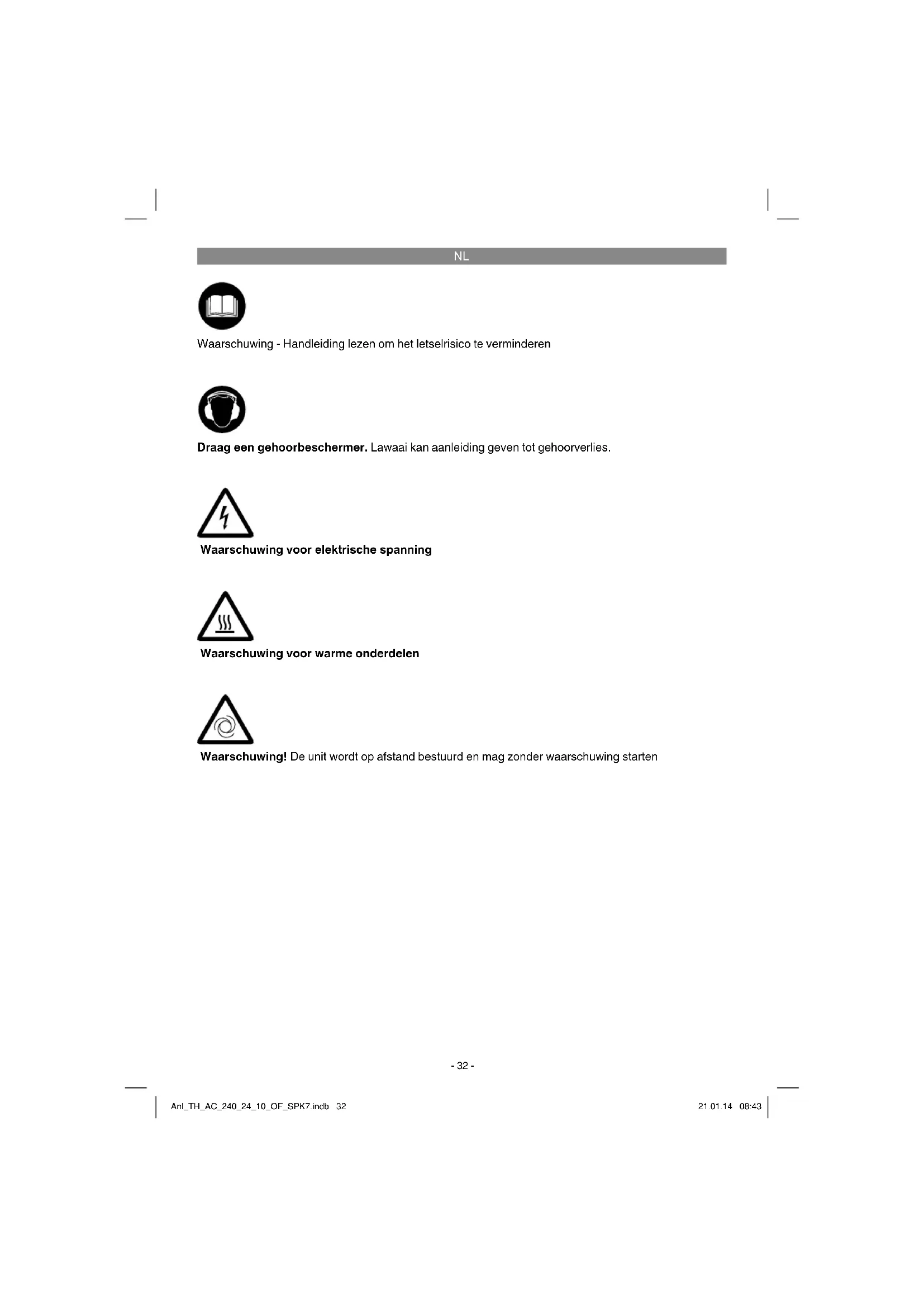 NL

Waarschuwing - Handleiding lezen om het letselrisico te verminderen

Draag een gehoorbeschermer. Lawaai kan aanleiding geven tot gehoorverlies.

Waarschuwing voor elektrische spanning

Waarschuwing voor warme onderdelen

Waarschuwing! De unit wordt op afstand bestuurd en mag zonder waarschuwing starten

- 32 -

Anl_TH_AC_240_24_10_OF_SPK7.indb 32

21.01.14 08:43